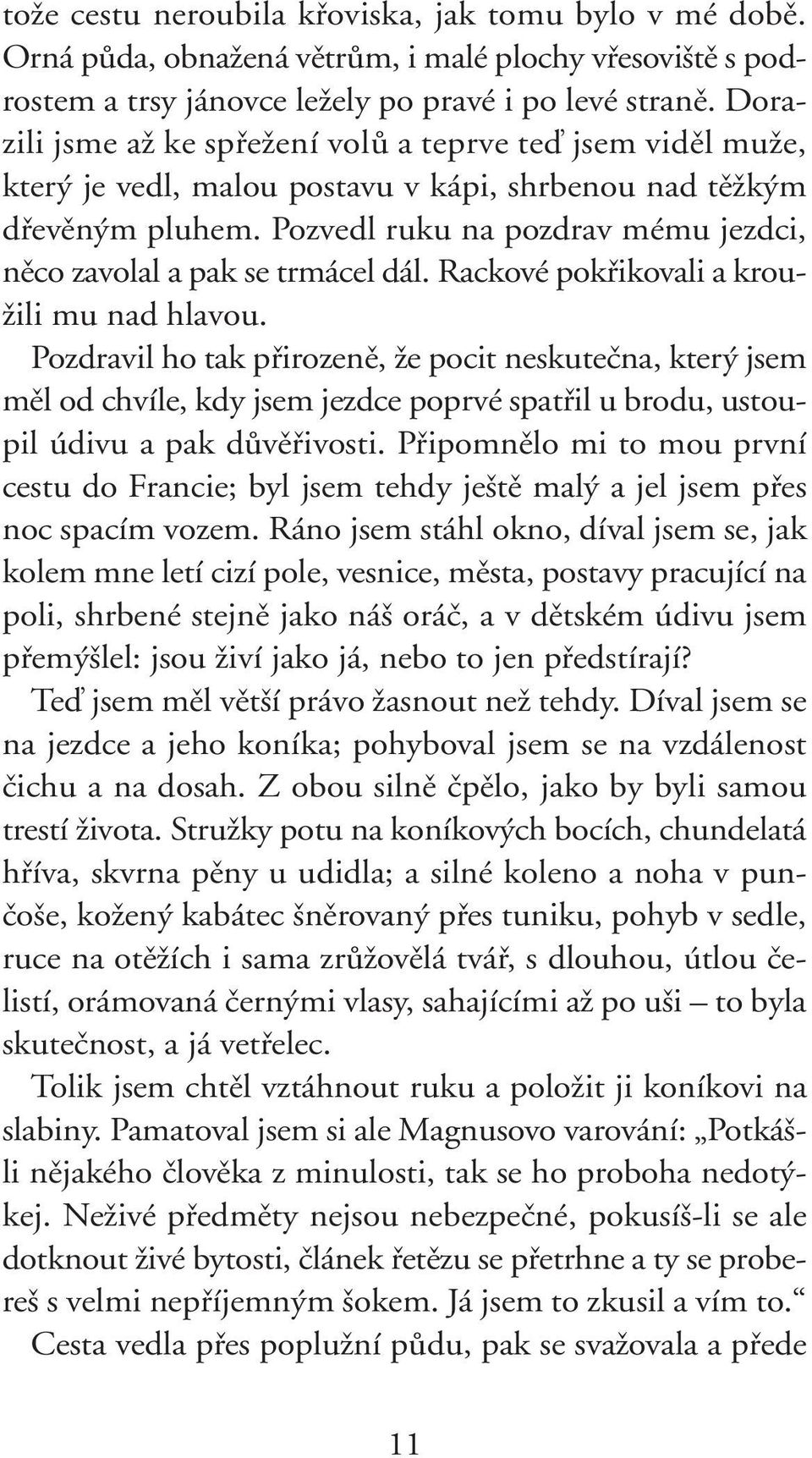 tože cestu neroubila křoviska, jak tomu bylo v mé době. Orná půda, obnažená větrům, i malé plochy vřesoviště s podrostem a trsy jánovce ležely po pravé i po levé straně. Dorazili jsme až ke spřežení volů a teprve teď jsem viděl muže, který je vedl, malou postavu v kápi, shrbenou nad těžkým dřevěným pluhem. Pozvedl ruku na pozdrav mému jezdci, něco zavolal a pak se trmácel dál. Rackové pokřikovali a kroužili mu nad hlavou.

Pozdravil ho tak přirozeně, že pocit neskutečna, který jsem měl od chvíle, kdy jsem jezdce poprvé spatřil u brodu, ustoupil údivu a pak důvěřivosti. Připomnělo mi to mou první cestu do Francie; byl jsem tehdy ještě malý a jel jsem přes noc spacím vozem. Ráno jsem stáhl okno, díval jsem se, jak kolem mne letí cizí pole, vesnice, města, postavy pracující na poli, shrbené stejně jako náš oráč, a v dětském údivu jsem přemýšlel: jsou živí jako já, nebo to jen předstírají?

Teď jsem měl větší právo žasnout než tehdy. Díval jsem se na jezdce a jeho koníka; pohyboval jsem se na vzdálenost čichu a na dosah. Z obou silně čpělo, jako by byli samou trestí života. Stružky potu na koníkových bocích, chundelatá hříva, skvrna pěny u udidla; a silné koleno a noha v punčoše, kožený kabátec šněrovaný přes tuniku, pohyb v sedle, ruce na otěžích i sama zrůžovělá tvář, s dlouhou, útlou čelistí, orámovaná černými vlasy, sahajícími až po uši – to byla skutečnost, a já vetřelec.

Tolik jsem chtěl vztáhnout ruku a položit ji koníkovi na slabiny. Pamatoval jsem si ale Magnusovo varování: „Potkášli nějakého člověka z minulosti, tak se ho proboha nedotýkej. Neživé předměty nejsou nebezpečné, pokusíš-li se ale dotknout živé bytosti, článek řetězu se přetrhne a ty se probereš s velmi nepříjemným šokem. Já jsem to zkusil a vím to.“

Cesta vedla přes poplužní půdu, pak se svažovala a přede

11